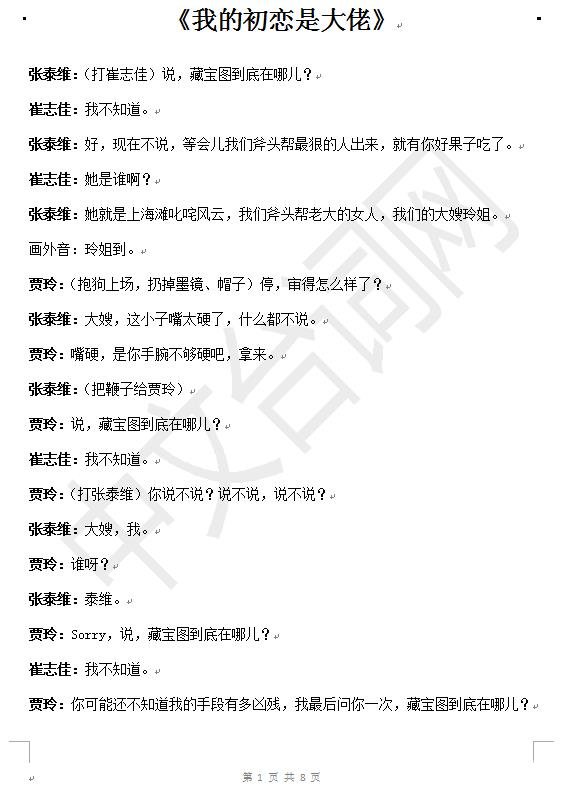 《我的初恋是大佬》

张泰维：（打崔志佳）说，藏宝图到底在哪儿？

崔志佳：我不知道。

张泰维：好，现在不说，等会儿我们斧头帮最狠的人出来，就有你好果子吃了。

崔志佳：她是谁啊？

张泰维：她就是上海滩叱咤风云，我们斧头帮老大的女人，我们的大嫂玲姐。

画外音：玲姐到。

贾玲：（抱狗上场，扔掉墨镜、帽子）停，审得怎么样了？

张泰维：大嫂，这小子嘴太硬了，什么都不说。

贾玲：嘴硬，是你手腕不够硬吧，拿来。

张泰维：（把鞭子给贾玲）

贾玲：说，藏宝图到底在哪儿？

崔志佳：我不知道。

贾玲：（打张泰维）你说不说？说不说，说不说？

张泰维：大嫂，我。

贾玲：谁呀？

张泰维：泰维。

贾玲：Sorry，说，藏宝图到底在哪儿？

崔志佳：我不知道。

贾玲：你可能还不知道我的手段有多凶残，我最后问你一次，藏宝图到底在哪儿？

中文台词网

第 1 页 共 8 页